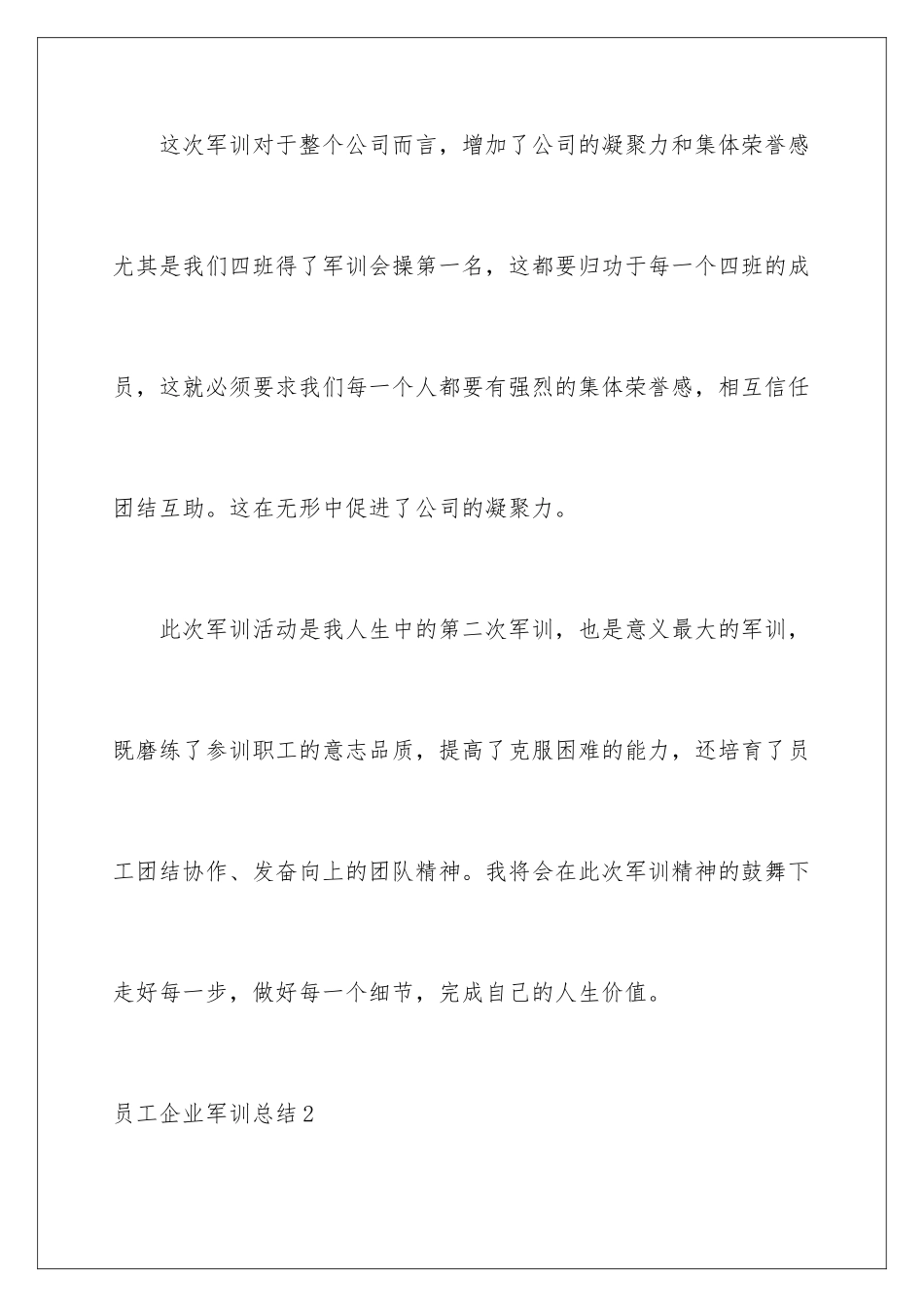 这次军训对于整个公司而言，增加了公司的凝聚力和集体荣誉感尤其是我们四班得了军训会操第一名，这都要归功于每一个四班的成员，这就必须要求我们每一个人都要有强烈的集体荣誉感，相互信任团结互助。这在无形中促进了公司的凝聚力。

此次军训活动是我人生中的第二次军训，也是意义最大的军训，既磨练了参训职工的意志品质，提高了克服困难的能力，还培育了员工团结协作、发奋向上的团队精神。我将会在此次军训精神的鼓舞下走好每一步，做好每一个细节，完成自己的人生价值。

员工企业军训总结2